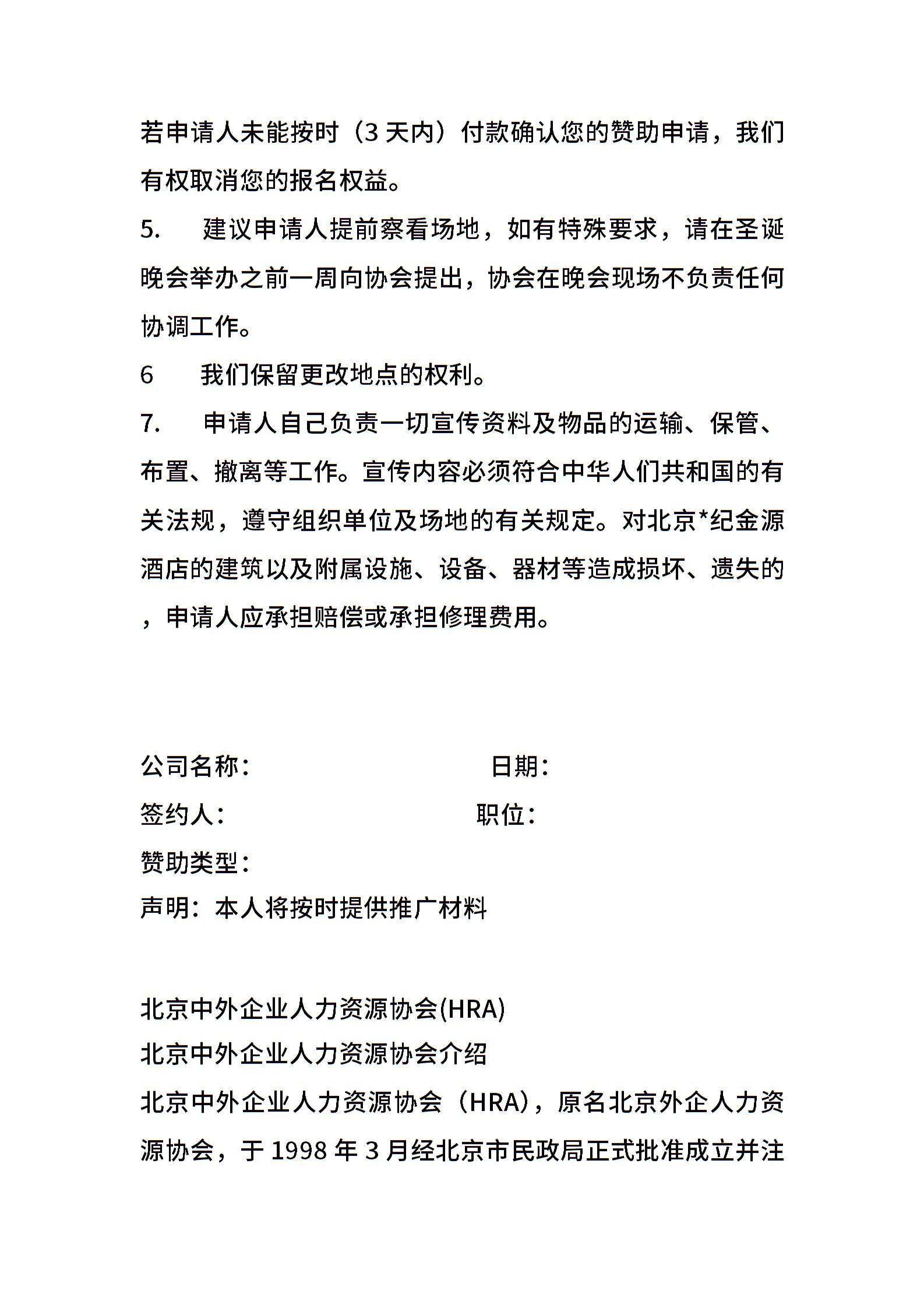 若申请人未能按时（3 天内）付款确认您的赞助申请，我们有权取消您的报名权益。

5. 建议申请人提前察看场地，如有特殊要求，请在圣诞晚会举办之前一周向协会提出，协会在晚会现场不负责任何协调工作。

6 我们保留更改地点的权利。

7. 申请人自己负责一切宣传资料及物品的运输、保管、布置、撤离等工作。宣传内容必须符合中华人们共和国的有关法规，遵守组织单位及场地的有关规定。对北京*纪金源酒店的建筑以及附属设施、设备、器材等造成损坏、遗失的，申请人应承担赔偿或承担修理费用。

公司名称： 日期：

签约人： 职位：

赞助类型：

声明：本人将按时提供推广材料

北京中外企业人力资源协会(HRA)

北京中外企业人力资源协会介绍

北京中外企业人力资源协会（HRA)，原名北京外企人力资源协会，于 1998 年 3 月经北京市民政局正式批准成立并注